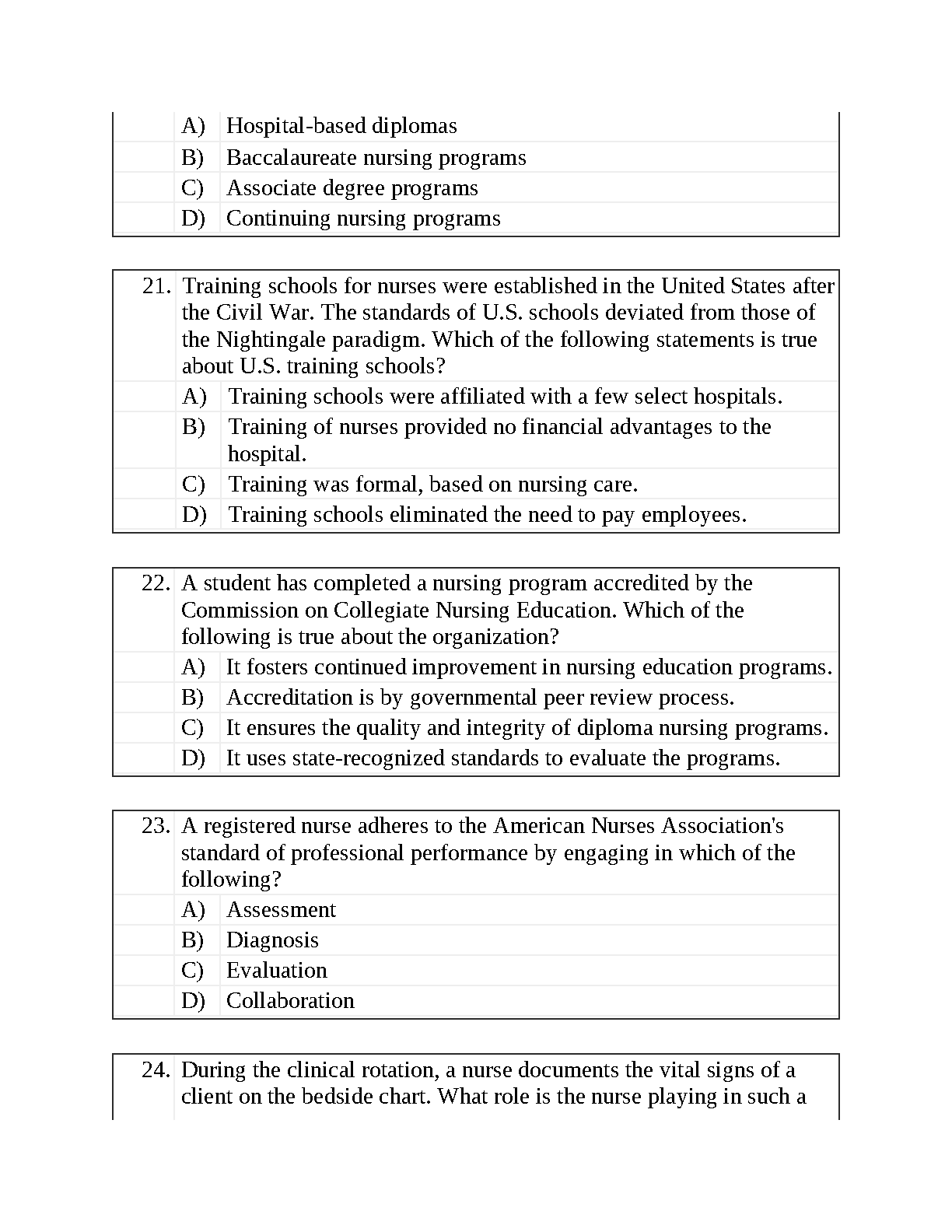 A) Hospital-based diplomas
B) Baccalaureate nursing programs
C) Associate degree programs
D) Continuing nursing programs

21. Training schools for nurses were established in the United States after the Civil War. The standards of U.S. schools deviated from those of the Nightingale paradigm. Which of the following statements is true about U.S. training schools?
A) Training schools were affiliated with a few select hospitals.
B) Training of nurses provided no financial advantages to the hospital.
C) Training was formal, based on nursing care.
D) Training schools eliminated the need to pay employees.

22. A student has completed a nursing program accredited by the Commission on Collegiate Nursing Education. Which of the following is true about the organization?
A) It fosters continued improvement in nursing education programs.
B) Accreditation is by governmental peer review process.
C) It ensures the quality and integrity of diploma nursing programs.
D) It uses state-recognized standards to evaluate the programs.

23. A registered nurse adheres to the American Nurses Association's standard of professional performance by engaging in which of the following?
A) Assessment
B) Diagnosis
C) Evaluation
D) Collaboration

24. During the clinical rotation, a nurse documents the vital signs of a client on the bedside chart. What role is the nurse playing in such a